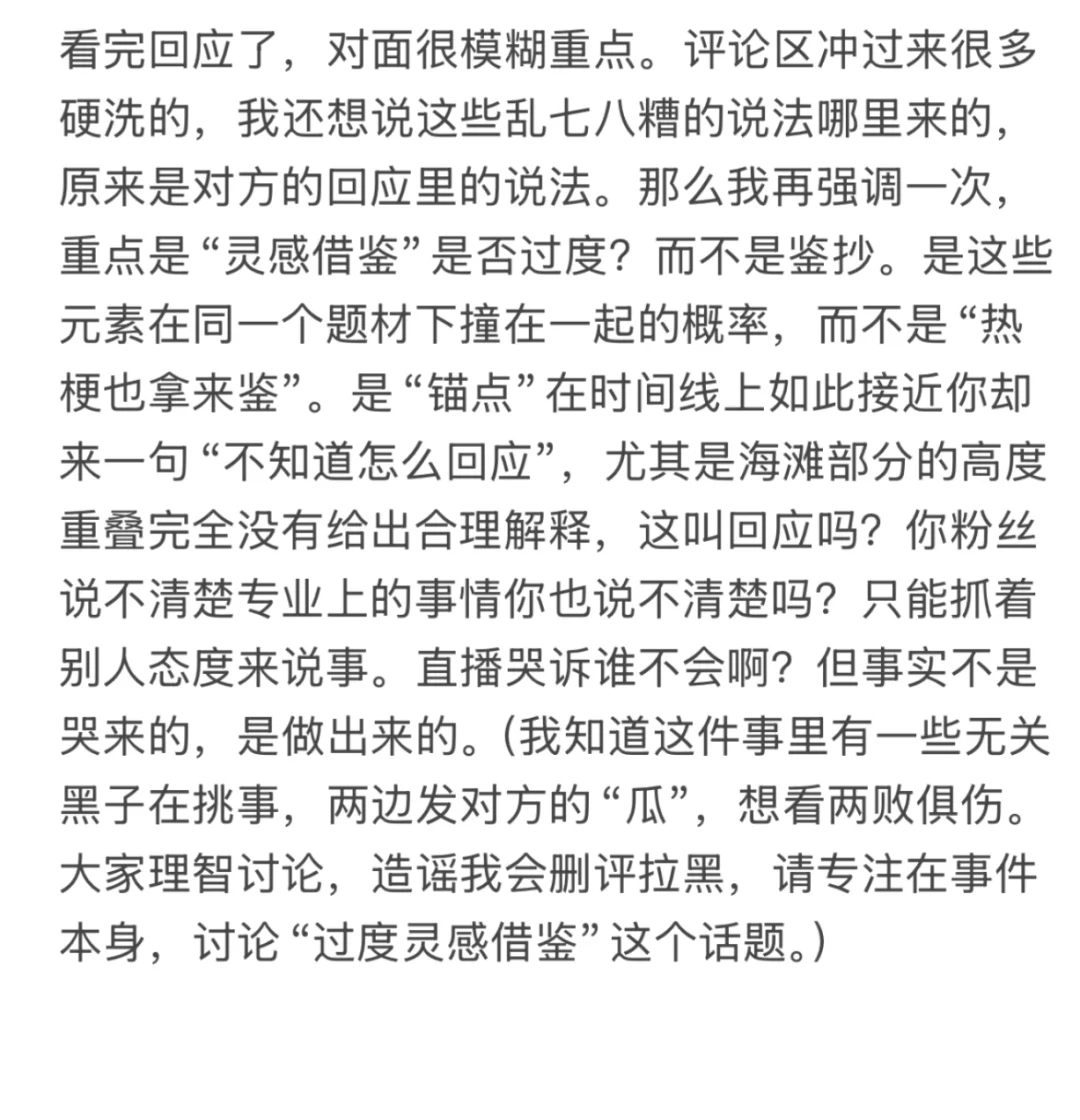 看完回应了，对面很模糊重点。评论区冲过来很多硬洗的，我还想说这些乱七八糟的说法哪里来的，原来是对方的回应里的说法。那么我再强调一次，重点是“灵感借鉴”是否过度？而不是鉴抄。是这些元素在同一个题材下撞在一起的概率，而不是“热梗也拿来鉴”。是“锚点”在时间线上如此接近你却来一句“不知道怎么回应”，尤其是海滩部分的高度重叠完全没有给出合理解释，这叫回应吗？你粉丝说不清楚专业上的事情你也说不清楚吗？只能抓着别人态度来说事。直播哭诉谁不会啊？但事实不是哭来的，是做出来的。（我知道这件事里有一些无关黑子在挑事，两边发对方的“瓜”，想看两败俱伤。大家理智讨论，造谣我会删评拉黑，请专注在事件本身，讨论“过度灵感借鉴”这个话题。）